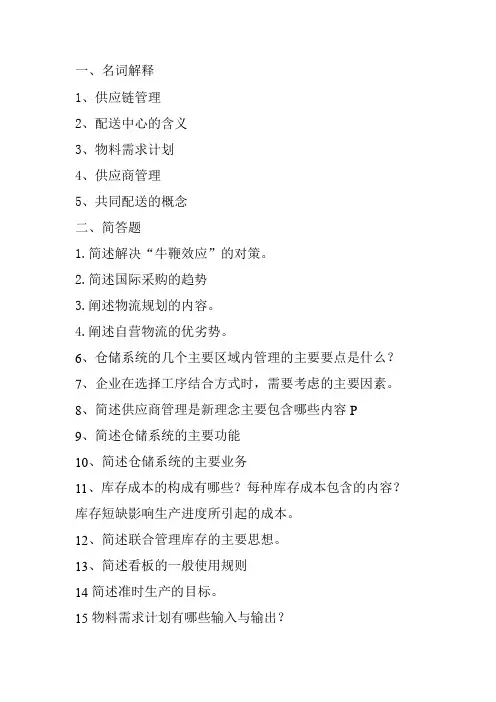 一、名词解释

1、供应链管理

2、配送中心的含义

3、物料需求计划

4、供应商管理

5、共同配送的概念

二、简答题

1. 简述解决“牛鞭效应”的对策。

2. 简述国际采购的趋势

3. 阐述物流规划的内容。

4. 阐述自营物流的优劣势。

6、仓储系统的几个主要区域内管理的主要要点是什么？

7、企业在选择工序结合方式时，需要考虑的主要因素。

8、简述供应商管理是新理念主要包含哪些内容 P

9、简述仓储系统的主要功能

10、简述仓储系统的主要业务

11、库存成本的构成有哪些？每种库存成本包含的内容？库存短缺影响生产进度所引起的成本。

12、简述联合管理库存的主要思想。

13、简述看板的一般使用规则

14 简述准时生产的目标。

15 物料需求计划有哪些输入与输出？